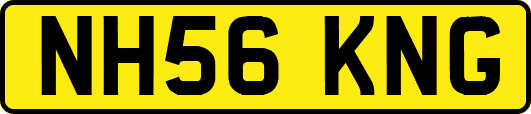 NH56 KNG